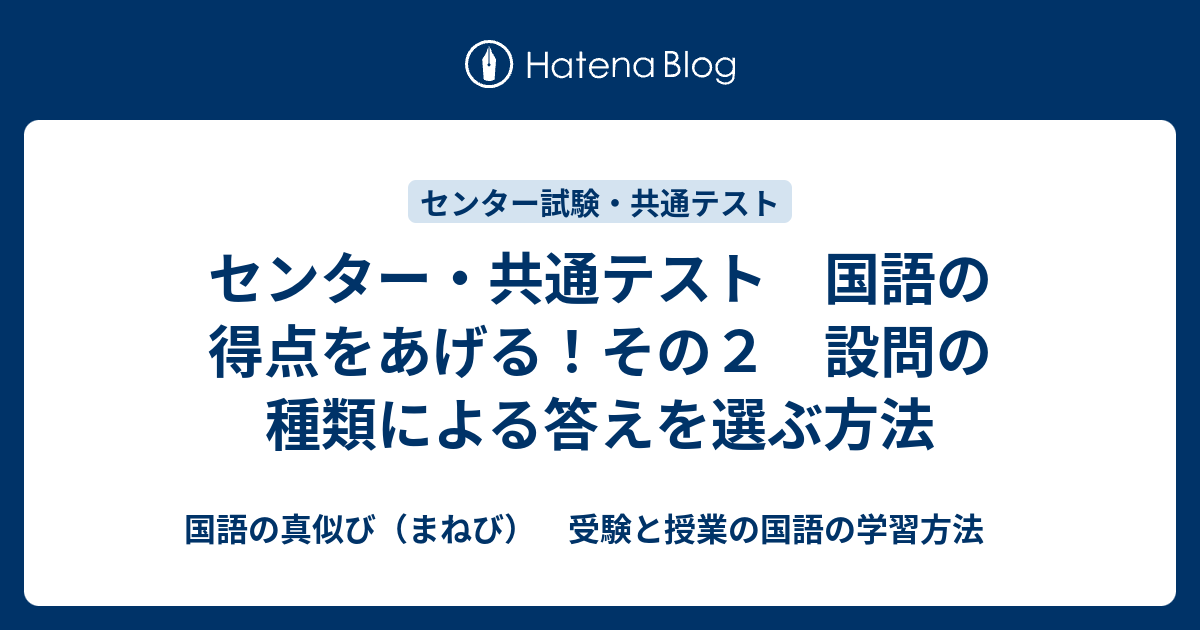 Hatena Blog

センター試験・共通テスト

センター・共通テスト　国語の得点をあげる！その２　設問の種類による答えを選ぶ方法

国語の真似び（まねび）　受験と授業の国語の学習方法